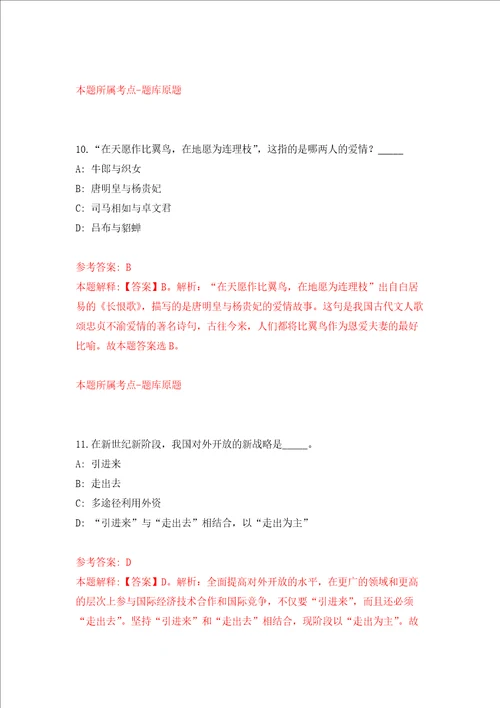 本题所属考点-题库原题

10. “在天愿作比翼鸟，在地愿为连理枝”，这指的是哪两人的爱情？_____

A: 牛郎与织女

B: 唐明皇与杨贵妃

C: 司马相如与卓文君

D: 吕布与貂蝉

参考答案: B

本题解释:【答案】B。解析：“在天愿作比翼鸟，在地愿为连理枝”出自白居易的《长恨歌》，描写的是唐明皇与杨贵妃的爱情故事。这句是我国古代文人歌颂忠贞不渝爱情的著名诗句，古往今来，人们都将比翼鸟作为恩爱夫妻的最好比喻。故本题答案选B。

本题所属考点-题库原题

11. 在新世纪新阶段，我国对外开放的新战略是_____。

A: 引进来

B: 走出去

C: 多途径利用外资

D: “引进来”与“走出去”相结合，以“走出为主”

参考答案: D

本题解释:【答案】D。解析：全面提高对外开放的水平，在更广的领域和更高的层次上参与国际经济技术合作和国际竞争，不仅要“引进来”，而且还必须“走出去”，坚持“引进来”和“走出去”相结合，现阶段以“走出为主”。故